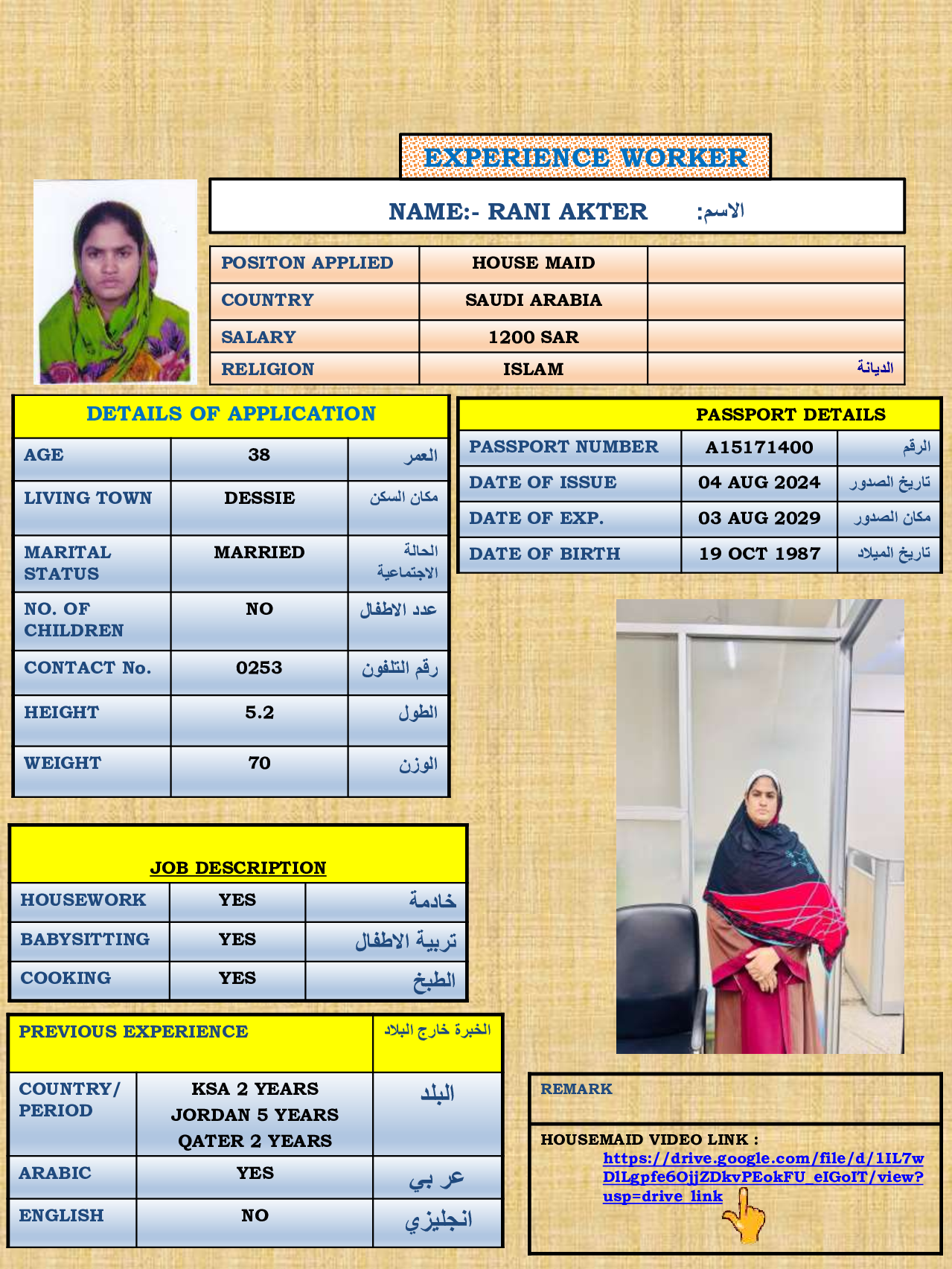 EXPERIENCE WORKER

NAME:- RANI AKTER الاسم:

| POSITON APPLIED | HOUSE MAID | |
|---|---|---|
| COUNTRY | SAUDI ARABIA | |
| SALARY | 1200 SAR | |
| RELIGION | ISLAM | الديانة |

DETAILS OF APPLICATION

| AGE | 38 | العمر |
|---|---|---|
| LIVING TOWN | DESSIE | مكان السكن |
| MARITAL STATUS | MARRIED | الحالة الاجتماعية |
| NO. OF CHILDREN | NO | عدد الاطفال |
| CONTACT No. | 0253 | رقم التلفون |
| HEIGHT | 5.2 | الطول |
| WEIGHT | 70 | الوزن |

PASSPORT DETAILS

| PASSPORT NUMBER | A15171400 | الرقم |
|---|---|---|
| DATE OF ISSUE | 04 AUG 2024 | تاريخ الصدور |
| DATE OF EXP. | 03 AUG 2029 | مكان الصدور |
| DATE OF BIRTH | 19 OCT 1987 | تاريخ الميلاد |

JOB DESCRIPTION

| HOUSEWORK | YES | خادمة |
|---|---|---|
| BABYSITTING | YES | تربية الاطفال |
| COOKING | YES | الطبخ |

| PREVIOUS EXPERIENCE | | الخبرة خارج البلاد |
|---|---|---|
| COUNTRY/ PERIOD | KSA 2 YEARS JORDAN 5 YEARS QATER 2 YEARS | البلد |
| ARABIC | YES | عر بي |
| ENGLISH | NO | انجليزي |

REMARK

HOUSEMAID VIDEO LINK : https://drive.google.com/file/d/1IL7wDlLgpfe6OjjZDkvPEokFU_eIGoIT/view?usp=drive_link